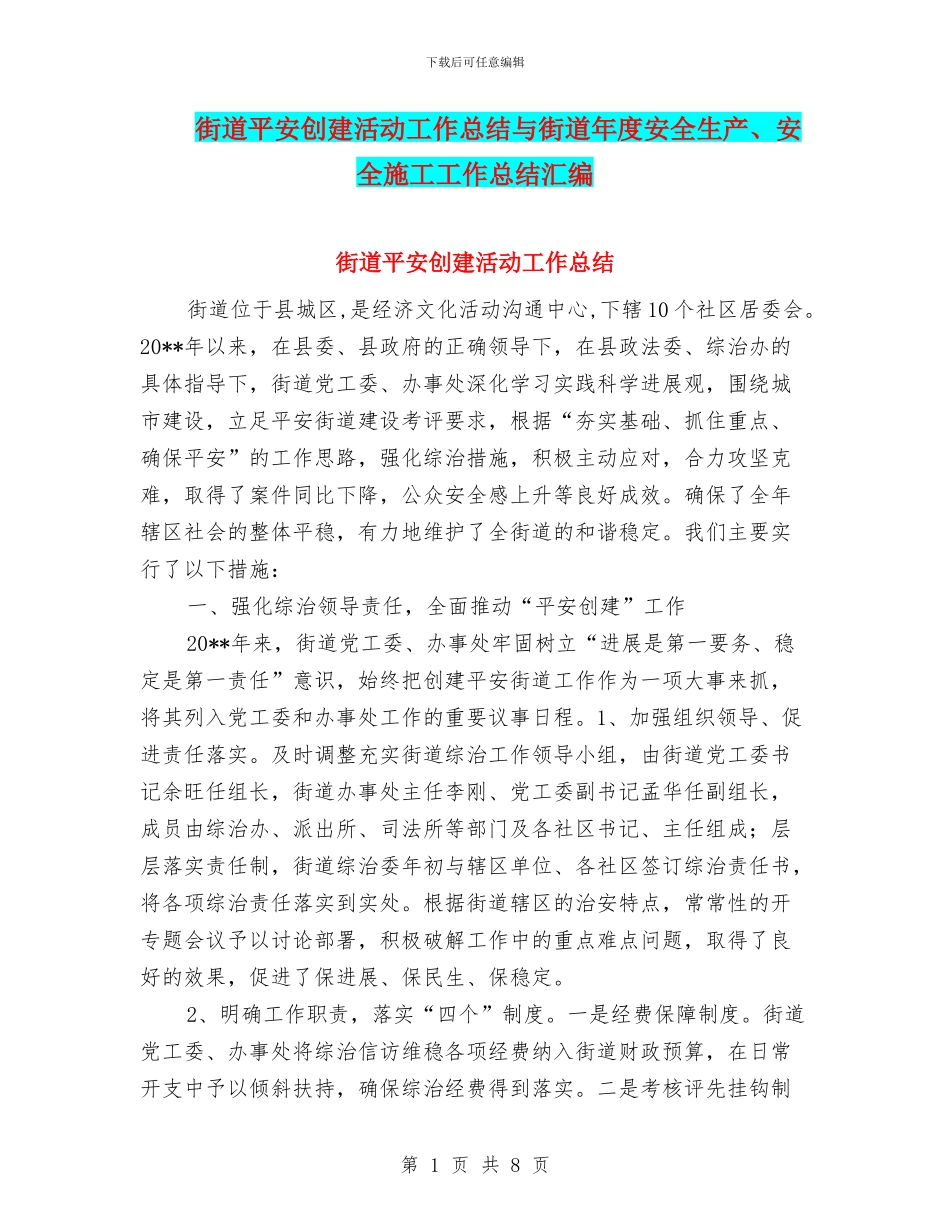 下载后可任意编辑

街道平安创建活动工作总结与街道年度安全生产、安全施工工作总结汇编

街道平安创建活动工作总结

街道位于县城区,是经济文化活动沟通中心,下辖10个社区居委会。20**年以来，在县委、县政府的正确领导下，在县政法委、综治办的具体指导下，街道党工委、办事处深化学习实践科学进展观，围绕城市建设，立足平安街道建设考评要求，根据“夯实基础、抓住重点、确保平安”的工作思路，强化综治措施，积极主动应对，合力攻坚克难，取得了案件同比下降，公众安全感上升等良好成效。确保了全年辖区社会的整体平稳，有力地维护了全街道的和谐稳定。我们主要实行了以下措施：

一、强化综治领导责任，全面推动“平安创建”工作

20**年来，街道党工委、办事处牢固树立“进展是第一要务、稳定是第一责任”意识，始终把创建平安街道工作作为一项大事来抓，将其列入党工委和办事处工作的重要议事日程。1、加强组织领导、促进责任落实。及时调整充实街道综治工作领导小组，由街道党工委书记余旺任组长，街道办事处主任李刚、党工委副书记孟华任副组长，成员由综治办、派出所、司法所等部门及各社区书记、主任组成；层层落实责任制，街道综治委年初与辖区单位、各社区签订综治责任书，将各项综治责任落实到实处。根据街道辖区的治安特点，常常性的开专题会议予以讨论部署，积极破解工作中的重点难点问题，取得了良好的效果，促进了保进展、保民生、保稳定。

2、明确工作职责，落实“四个”制度。一是经费保障制度。街道党工委、办事处将综治信访维稳各项经费纳入街道财政预算，在日常开支中予以倾斜扶持，确保综治经费得到落实。二是考核评先挂钩制

第 1 页 共 8 页